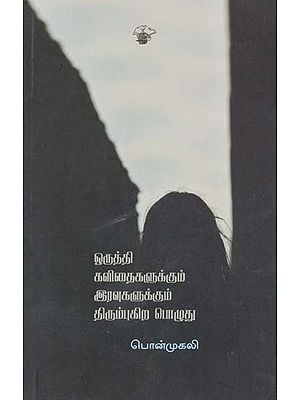 ஒருத்தி
கவிதைகளுக்கும்
இரவுகளுக்கும்
திரும்புகிற பொழுது

பொன்முகலி